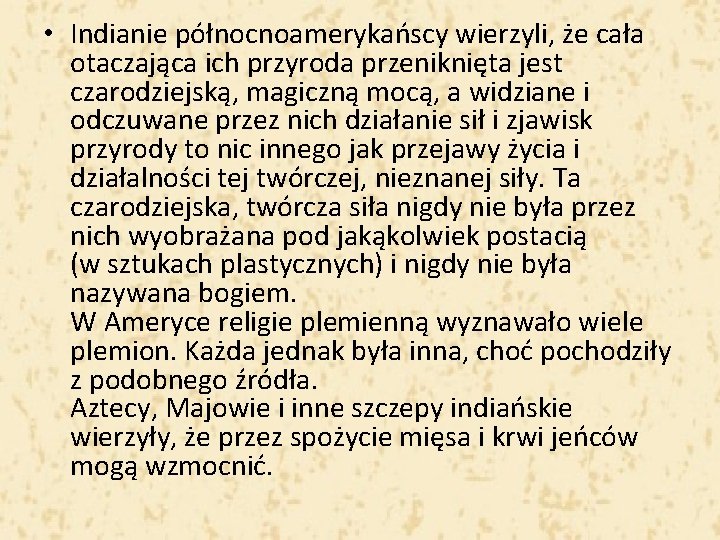 • Indianie północnoamerykańscy wierzyli, że cała otaczająca ich przyroda przeniknięta jest czarodziejską, magiczną mocą, a widziane i odczuwane przez nich działanie sił i zjawisk przyrody to nic innego jak przejawy życia i działalności tej twórczej, nieznanej siły. Ta czarodziejska, twórcza siła nigdy nie była przez nich wyobrażana pod jakąkolwiek postacią (w sztukach plastycznych) i nigdy nie była nazywana bogiem.
W Ameryce religie plemienną wyznawało wiele plemion. Każda jednak była inna, choć pochodziły z podobnego źródła.
Aztecy, Majowie i inne szczepy indiańskie wierzyły, że przez spożycie mięsa i krwi jeńców mogą wzmocnić.